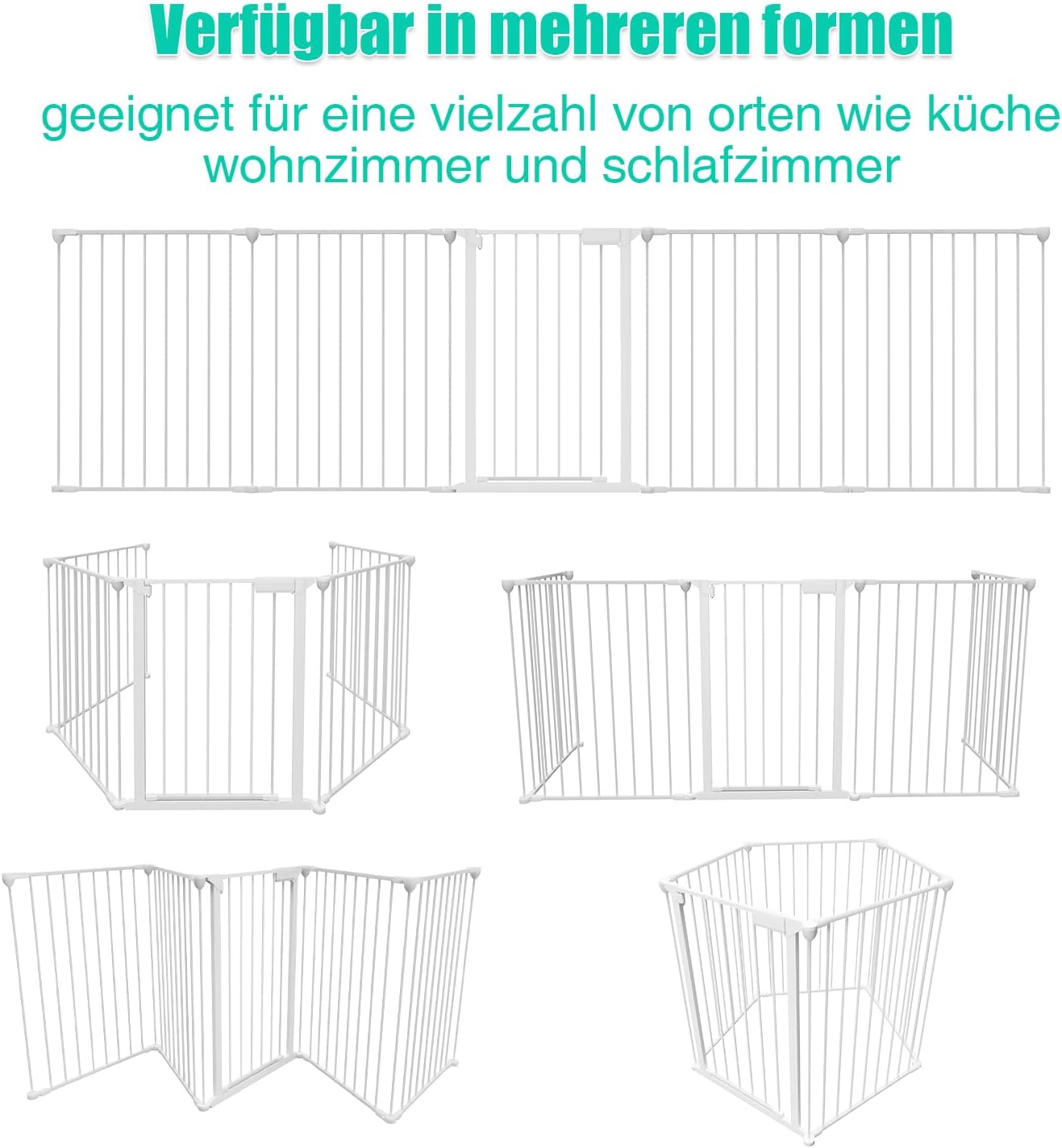 Verfügbar in mehreren formen

geeignet für eine vielzahl von orten wie küche wohnzimmer und schlafzimmer